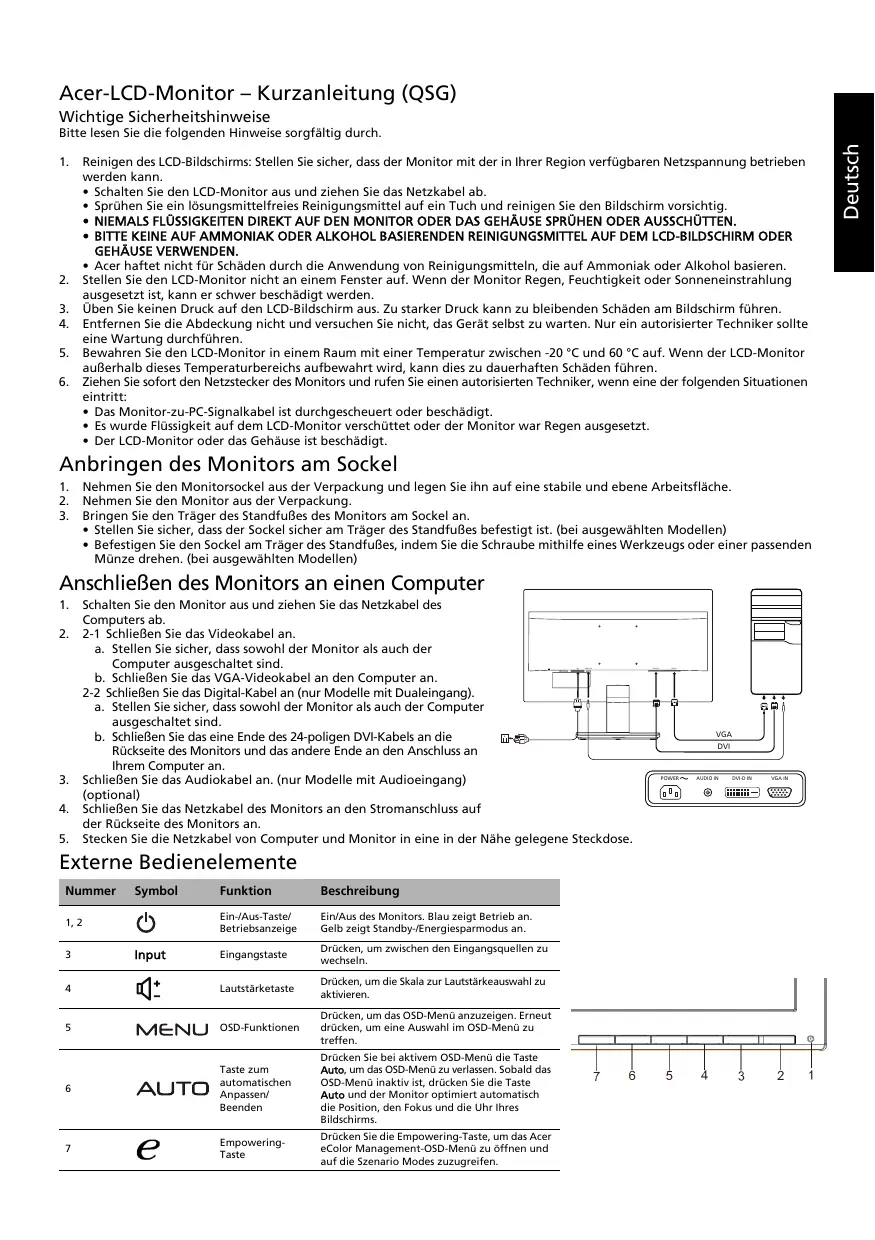 Deutsch

Acer-LCD-Monitor – Kurzanleitung (QSG)

Wichtige Sicherheitshinweise
Bitte lesen Sie die folgenden Hinweise sorgfältig durch.

1. Reinigen des LCD-Bildschirms: Stellen Sie sicher, dass der Monitor mit der in Ihrer Region verfügbaren Netzspannung betrieben werden kann.
• Schalten Sie den LCD-Monitor aus und ziehen Sie das Netzkabel ab.
• Sprühen Sie ein lösungsmittelfreies Reinigungsmittel auf ein Tuch und reinigen Sie den Bildschirm vorsichtig.
• NIEMALS FLÜSSIGKEITEN DIREKT AUF DEN MONITOR ODER DAS GEHÄUSE SPRÜHEN ODER AUSSCHÜTTEN.
• BITTE KEINE AUF AMMONIAK ODER ALKOHOL BASIERENDEN REINIGUNGSMITTEL AUF DEM LCD-BILDSCHIRM ODER GEHÄUSE VERWENDEN.
• Acer haftet nicht für Schäden durch die Anwendung von Reinigungsmitteln, die auf Ammoniak oder Alkohol basieren.
2. Stellen Sie den LCD-Monitor nicht an einem Fenster auf. Wenn der Monitor Regen, Feuchtigkeit oder Sonneneinstrahlung ausgesetzt ist, kann er schwer beschädigt werden.
3. Üben Sie keinen Druck auf den LCD-Bildschirm aus. Zu starker Druck kann zu bleibenden Schäden am Bildschirm führen.
4. Entfernen Sie die Abdeckung nicht und versuchen Sie nicht, das Gerät selbst zu warten. Nur ein autorisierter Techniker sollte eine Wartung durchführen.
5. Bewahren Sie den LCD-Monitor in einem Raum mit einer Temperatur zwischen -20 °C und 60 °C auf. Wenn der LCD-Monitor außerhalb dieses Temperaturbereichs aufbewahrt wird, kann dies zu dauerhaften Schäden führen.
6. Ziehen Sie sofort den Netzstecker des Monitors und rufen Sie einen autorisierten Techniker, wenn eine der folgenden Situationen eintritt:
• Das Monitor-zu-PC-Signalkabel ist durchgescheuert oder beschädigt.
• Es wurde Flüssigkeit auf dem LCD-Monitor verschüttet oder der Monitor war Regen ausgesetzt.
• Der LCD-Monitor oder das Gehäuse ist beschädigt.

Anbringen des Monitors am Sockel

1. Nehmen Sie den Monitorsockel aus der Verpackung und legen Sie ihn auf eine stabile und ebene Arbeitsfläche.
2. Nehmen Sie den Monitor aus der Verpackung.
3. Bringen Sie den Träger des Standfußes des Monitors am Sockel an.
• Stellen Sie sicher, dass der Sockel sicher am Träger des Standfußes befestigt ist. (bei ausgewählten Modellen)
• Befestigen Sie den Sockel am Träger des Standfußes, indem Sie die Schraube mithilfe eines Werkzeugs oder einer passenden Münze drehen. (bei ausgewählten Modellen)

Anschließen des Monitors an einen Computer

1. Schalten Sie den Monitor aus und ziehen Sie das Netzkabel des Computers ab.
2. 2-1 Schließen Sie das Videokabel an.
a. Stellen Sie sicher, dass sowohl der Monitor als auch der Computer ausgeschaltet sind.
b. Schließen Sie das VGA-Videokabel an den Computer an.
2-2 Schließen Sie das Digital-Kabel an (nur Modelle mit Dualeingang).
a. Stellen Sie sicher, dass sowohl der Monitor als auch der Computer ausgeschaltet sind.
b. Schließen Sie das eine Ende des 24-poligen DVI-Kabels an die Rückseite des Monitors und das andere Ende an den Anschluss an Ihrem Computer an.
3. Schließen Sie das Audiokabel an. (nur Modelle mit Audioeingang) (optional)
4. Schließen Sie das Netzkabel des Monitors an den Stromanschluss auf der Rückseite des Monitors an.
5. Stecken Sie die Netzkabel von Computer und Monitor in eine in der Nähe gelegene Steckdose.

VGA
DVI
POWER AUDIO IN DVI-D IN VGA IN

Externe Bedienelemente

| Nummer | Symbol | Funktion | Beschreibung |
|---|---|---|---|
| 1, 2 | | Ein-/Aus-Taste/ Betriebsanzeige | Ein/Aus des Monitors. Blau zeigt Betrieb an. Gelb zeigt Standby-/Energiesparmodus an. |
| 3 | Input | Eingangstaste | Drücken, um zwischen den Eingangsquellen zu wechseln. |
| 4 | | Lautstärketaste | Drücken, um die Skala zur Lautstärkeauswahl zu aktivieren. |
| 5 | MENU | OSD-Funktionen | Drücken, um das OSD-Menü anzuzeigen. Erneut drücken, um eine Auswahl im OSD-Menü zu treffen. |
| 6 | AUTO | Taste zum automatischen Anpassen/ Beenden | Drücken Sie bei aktivem OSD-Menü die Taste Auto, um das OSD-Menü zu verlassen. Sobald das OSD-Menü inaktiv ist, drücken Sie die Taste Auto und der Monitor optimiert automatisch die Position, den Fokus und die Uhr Ihres Bildschirms. |
| 7 | e | Empowering-Taste | Drücken Sie die Empowering-Taste, um das Acer eColor Management-OSD-Menü zu öffnen und auf die Szenario Modes zuzugreifen. |

7 6 5 4 3 2 1